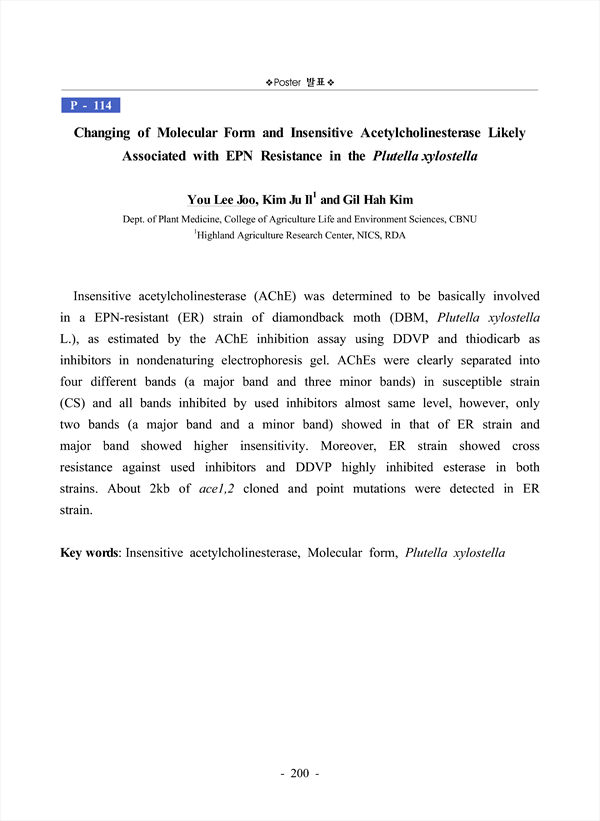 ❖Poster 발표❖

P - 114

Changing of Molecular Form and Insensitive Acetylcholinesterase Likely Associated with EPN Resistance in the Plutella xylostella

You Lee Joo, Kim Ju Il$^1$ and Gil Hah Kim

Dept. of Plant Medicine, College of Agriculture Life and Environment Sciences, CBNU
$^1$Highland Agriculture Research Center, NICS, RDA

Insensitive acetylcholinesterase (AChE) was determined to be basically involved in a EPN-resistant (ER) strain of diamondback moth (DBM, Plutella xylostella L.), as estimated by the AChE inhibition assay using DDVP and thiodicarb as inhibitors in nondenaturing electrophoresis gel. AChEs were clearly separated into four different bands (a major band and three minor bands) in susceptible strain (CS) and all bands inhibited by used inhibitors almost same level, however, only two bands (a major band and a minor band) showed in that of ER strain and major band showed higher insensitivity. Moreover, ER strain showed cross resistance against used inhibitors and DDVP highly inhibited esterase in both strains. About 2kb of ace1,2 cloned and point mutations were detected in ER strain.

Key words: Insensitive acetylcholinesterase, Molecular form, Plutella xylostella

- 200 -